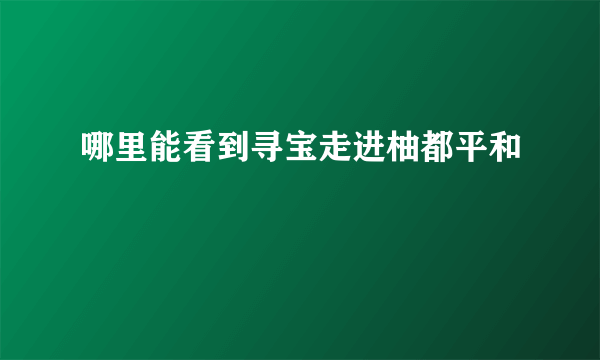 哪里能看到寻宝走进柚都平和